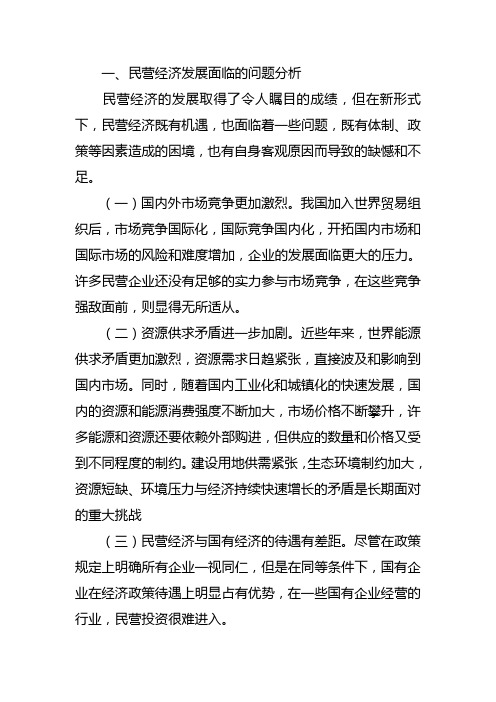 一、民营经济发展面临的问题分析

民营经济的发展取得了令人瞩目的成绩，但在新形式下，民营经济既有机遇，也面临着一些问题，既有体制、政策等因素造成的困境，也有自身客观原因而导致的缺憾和不足。

（一）国内外市场竞争更加激烈。我国加入世界贸易组织后，市场竞争国际化，国际竞争国内化，开拓国内市场和国际市场的风险和难度增加，企业的发展面临更大的压力。许多民营企业还没有足够的实力参与市场竞争，在这些竞争强敌面前，则显得无所适从。

（二）资源供求矛盾进一步加剧。近些年来，世界能源供求矛盾更加激烈，资源需求日趋紧张，直接波及和影响到国内市场。同时，随着国内工业化和城镇化的快速发展，国内的资源和能源消费强度不断加大，市场价格不断攀升，许多能源和资源还要依赖外部购进，但供应的数量和价格又受到不同程度的制约。建设用地供需紧张，生态环境制约加大，资源短缺、环境压力与经济持续快速增长的矛盾是长期面对的重大挑战

（三）民营经济与国有经济的待遇有差距。尽管在政策规定上明确所有企业一视同仁，但是在同等条件下，国有企业在经济政策待遇上明显占有优势，在一些国有企业经营的行业，民营投资很难进入。